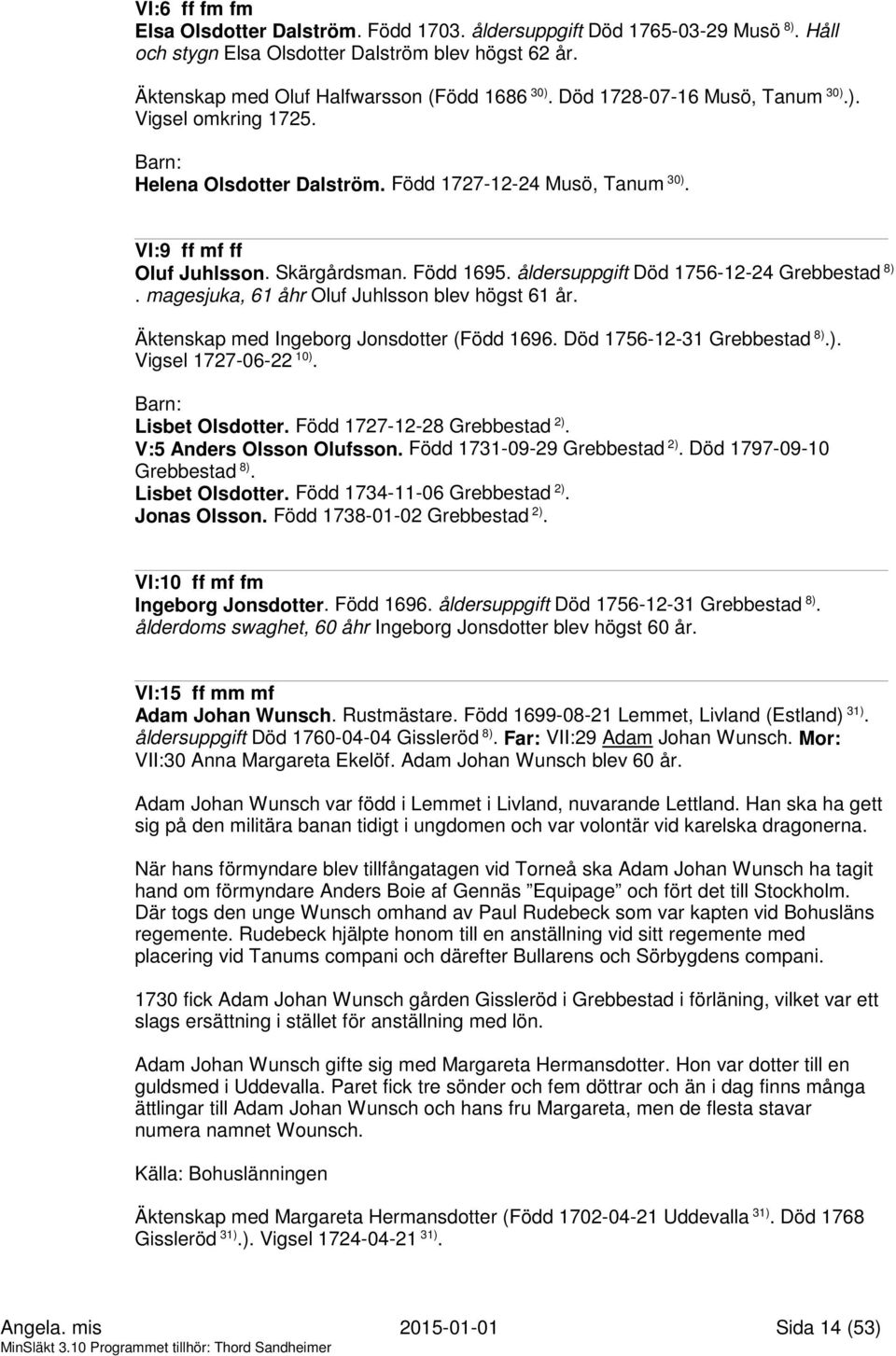 VI:6 ff fm fm
Elsa Olsdotter Dalström. Född 1703. åldersuppgift Död 1765-03-29 Musö $^{8)}$. Håll och stygn Elsa Olsdotter Dalström blev högst 62 år.

Äktenskap med Oluf Halfwarsson (Född 1686 $^{30)}$. Död 1728-07-16 Musö, Tanum $^{30)}$.). Vigsel omkring 1725.

Barn:
Helena Olsdotter Dalström. Född 1727-12-24 Musö, Tanum $^{30)}$.

VI:9 ff mf ff
Oluf Juhlsson. Skärgårdsman. Född 1695. åldersuppgift Död 1756-12-24 Grebbestad $^{8)}$. magesjuka, 61 åhr Oluf Juhlsson blev högst 61 år.

Äktenskap med Ingeborg Jonsdotter (Född 1696. Död 1756-12-31 Grebbestad $^{8)}$.). Vigsel 1727-06-22 $^{10)}$.

Barn:
Lisbet Olsdotter. Född 1727-12-28 Grebbestad $^{2)}$.
V:5 Anders Olsson Olufsson. Född 1731-09-29 Grebbestad $^{2)}$. Död 1797-09-10 Grebbestad $^{8)}$.
Lisbet Olsdotter. Född 1734-11-06 Grebbestad $^{2)}$.
Jonas Olsson. Född 1738-01-02 Grebbestad $^{2)}$.

VI:10 ff mf fm
Ingeborg Jonsdotter. Född 1696. åldersuppgift Död 1756-12-31 Grebbestad $^{8)}$. ålderdoms swaghet, 60 åhr Ingeborg Jonsdotter blev högst 60 år.

VI:15 ff mm mf
Adam Johan Wunsch. Rustmästare. Född 1699-08-21 Lemmet, Livland (Estland) $^{31)}$. åldersuppgift Död 1760-04-04 Gissleröd $^{8)}$. Far: VII:29 Adam Johan Wunsch. Mor: VII:30 Anna Margareta Ekelöf. Adam Johan Wunsch blev 60 år.

Adam Johan Wunsch var född i Lemmet i Livland, nuvarande Lettland. Han ska ha gett sig på den militära banan tidigt i ungdomen och var volontär vid karelska dragonerna.

När hans förmyndare blev tillfångatagen vid Torneå ska Adam Johan Wunsch ha tagit hand om förmyndare Anders Boie af Gennäs ”Equipage” och fört det till Stockholm. Där togs den unge Wunsch omhand av Paul Rudebeck som var kapten vid Bohusläns regemente. Rudebeck hjälpte honom till en anställning vid sitt regemente med placering vid Tanums compani och därefter Bullarens och Sörbygdens compani.

1730 fick Adam Johan Wunsch gården Gissleröd i Grebbestad i förläning, vilket var ett slags ersättning i stället för anställning med lön.

Adam Johan Wunsch gifte sig med Margareta Hermansdotter. Hon var dotter till en guldsmed i Uddevalla. Paret fick tre sönder och fem döttrar och än i dag finns många ättlingar till Adam Johan Wunsch och hans fru Margareta, men de flesta stavar numera namnet Wounsch.

Källa: Bohuslänningen

Äktenskap med Margareta Hermansdotter (Född 1702-04-21 Uddevalla $^{31)}$. Död 1768 Gissleröd $^{31)}$.). Vigsel 1724-04-21 $^{31)}$.

Angela. mis 2015-01-01 Sida 14 (53)
MinSläkt 3.10 Programmet tillhör: Thord Sandheimer